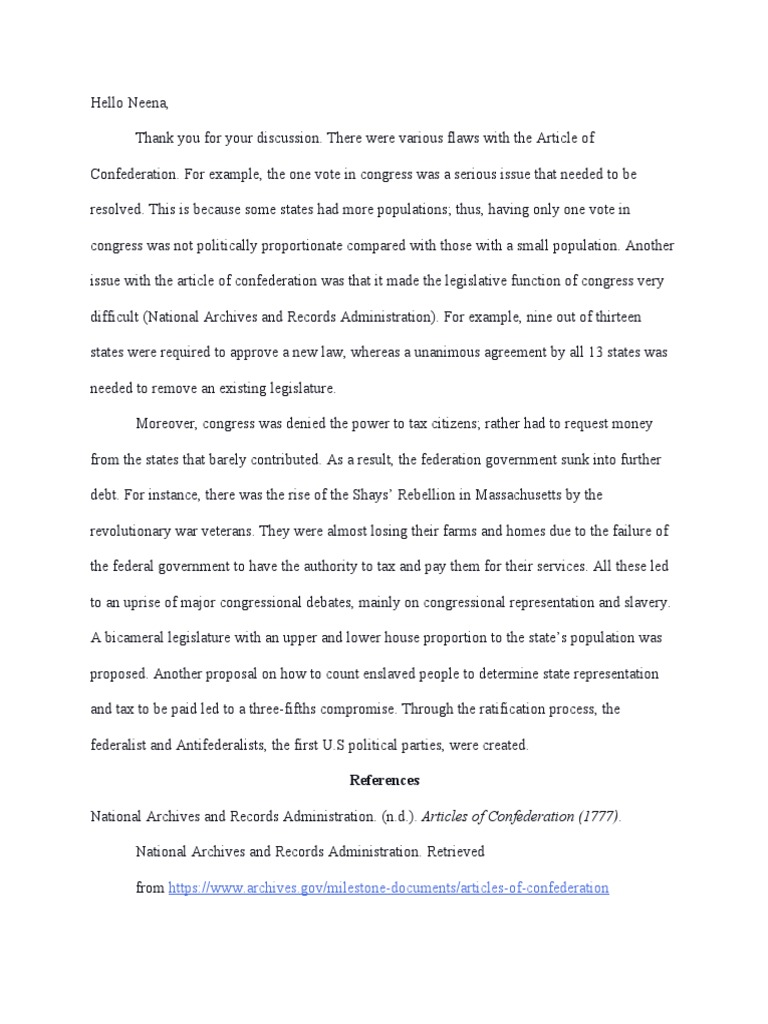 Hello Neena,

Thank you for your discussion. There were various flaws with the Article of Confederation. For example, the one vote in congress was a serious issue that needed to be resolved. This is because some states had more populations; thus, having only one vote in congress was not politically proportionate compared with those with a small population. Another issue with the article of confederation was that it made the legislative function of congress very difficult (National Archives and Records Administration). For example, nine out of thirteen states were required to approve a new law, whereas a unanimous agreement by all 13 states was needed to remove an existing legislature.

Moreover, congress was denied the power to tax citizens; rather had to request money from the states that barely contributed. As a result, the federation government sunk into further debt. For instance, there was the rise of the Shays' Rebellion in Massachusetts by the revolutionary war veterans. They were almost losing their farms and homes due to the failure of the federal government to have the authority to tax and pay them for their services. All these led to an uprise of major congressional debates, mainly on congressional representation and slavery. A bicameral legislature with an upper and lower house proportion to the state's population was proposed. Another proposal on how to count enslaved people to determine state representation and tax to be paid led to a three-fifths compromise. Through the ratification process, the federalist and Antifederalists, the first U.S political parties, were created.

References

National Archives and Records Administration. (n.d.). Articles of Confederation (1777). National Archives and Records Administration. Retrieved from https://www.archives.gov/milestone-documents/articles-of-confederation